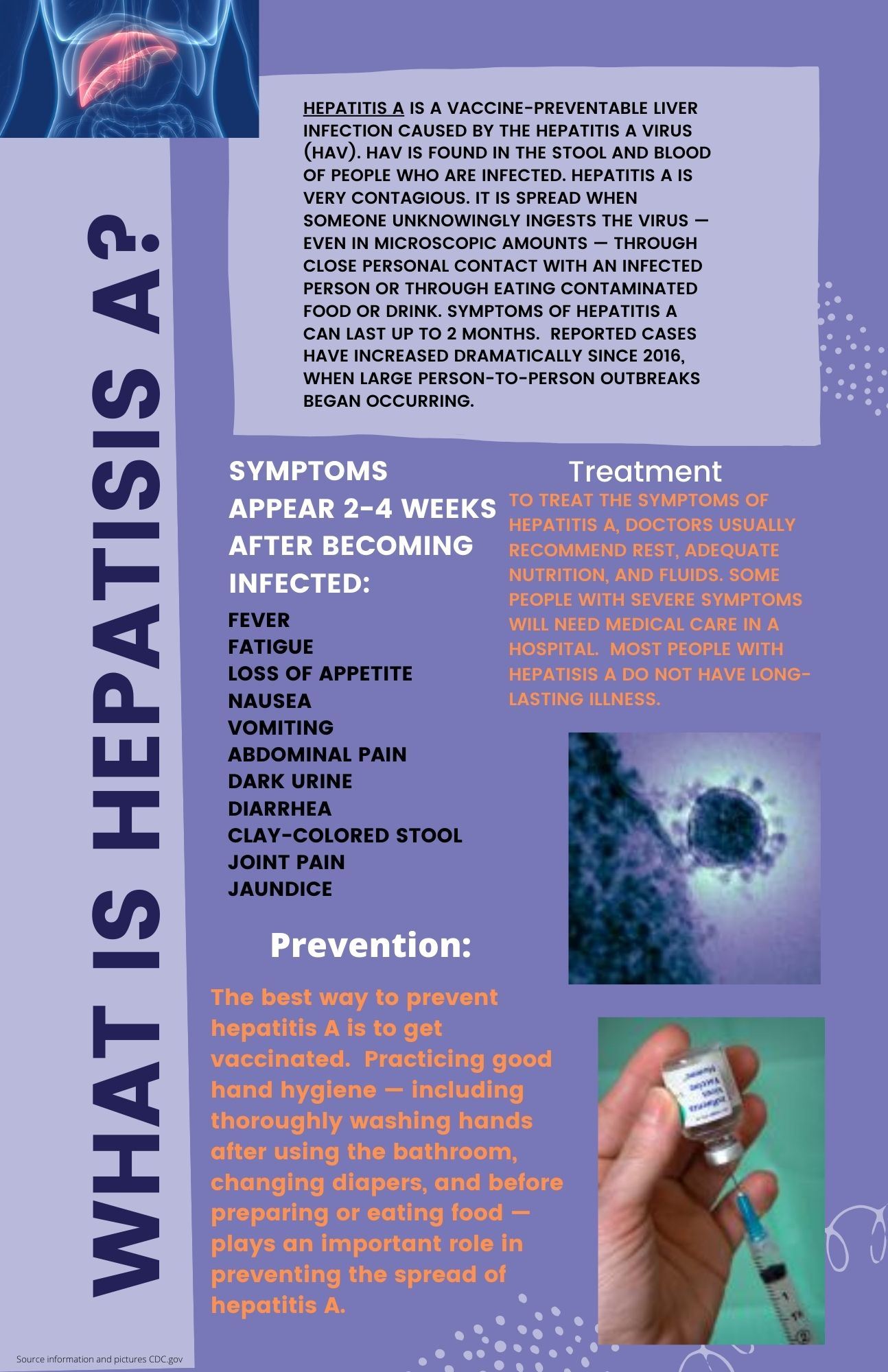 WHAT IS HEPATISIS A?

HEPATITIS A IS A VACCINE-PREVENTABLE LIVER INFECTION CAUSED BY THE HEPATITIS A VIRUS (HAV). HAV IS FOUND IN THE STOOL AND BLOOD OF PEOPLE WHO ARE INFECTED. HEPATITIS A IS VERY CONTAGIOUS. IT IS SPREAD WHEN SOMEONE UNKNOWINGLY INGESTS THE VIRUS — EVEN IN MICROSCOPIC AMOUNTS — THROUGH CLOSE PERSONAL CONTACT WITH AN INFECTED PERSON OR THROUGH EATING CONTAMINATED FOOD OR DRINK. SYMPTOMS OF HEPATITIS A CAN LAST UP TO 2 MONTHS. REPORTED CASES HAVE INCREASED DRAMATICALLY SINCE 2016, WHEN LARGE PERSON-TO-PERSON OUTBREAKS BEGAN OCCURRING.

SYMPTOMS APPEAR 2-4 WEEKS AFTER BECOMING INFECTED:

FEVER
FATIGUE
LOSS OF APPETITE
NAUSEA
VOMITING
ABDOMINAL PAIN
DARK URINE
DIARRHEA
CLAY-COLORED STOOL
JOINT PAIN
JAUNDICE

Treatment

TO TREAT THE SYMPTOMS OF HEPATITIS A, DOCTORS USUALLY RECOMMEND REST, ADEQUATE NUTRITION, AND FLUIDS. SOME PEOPLE WITH SEVERE SYMPTOMS WILL NEED MEDICAL CARE IN A HOSPITAL. MOST PEOPLE WITH HEPATISIS A DO NOT HAVE LONG-LASTING ILLNESS.

Prevention:

The best way to prevent hepatitis A is to get vaccinated. Practicing good hand hygiene — including thoroughly washing hands after using the bathroom, changing diapers, and before preparing or eating food — plays an important role in preventing the spread of hepatitis A.

Source information and pictures CDC.gov